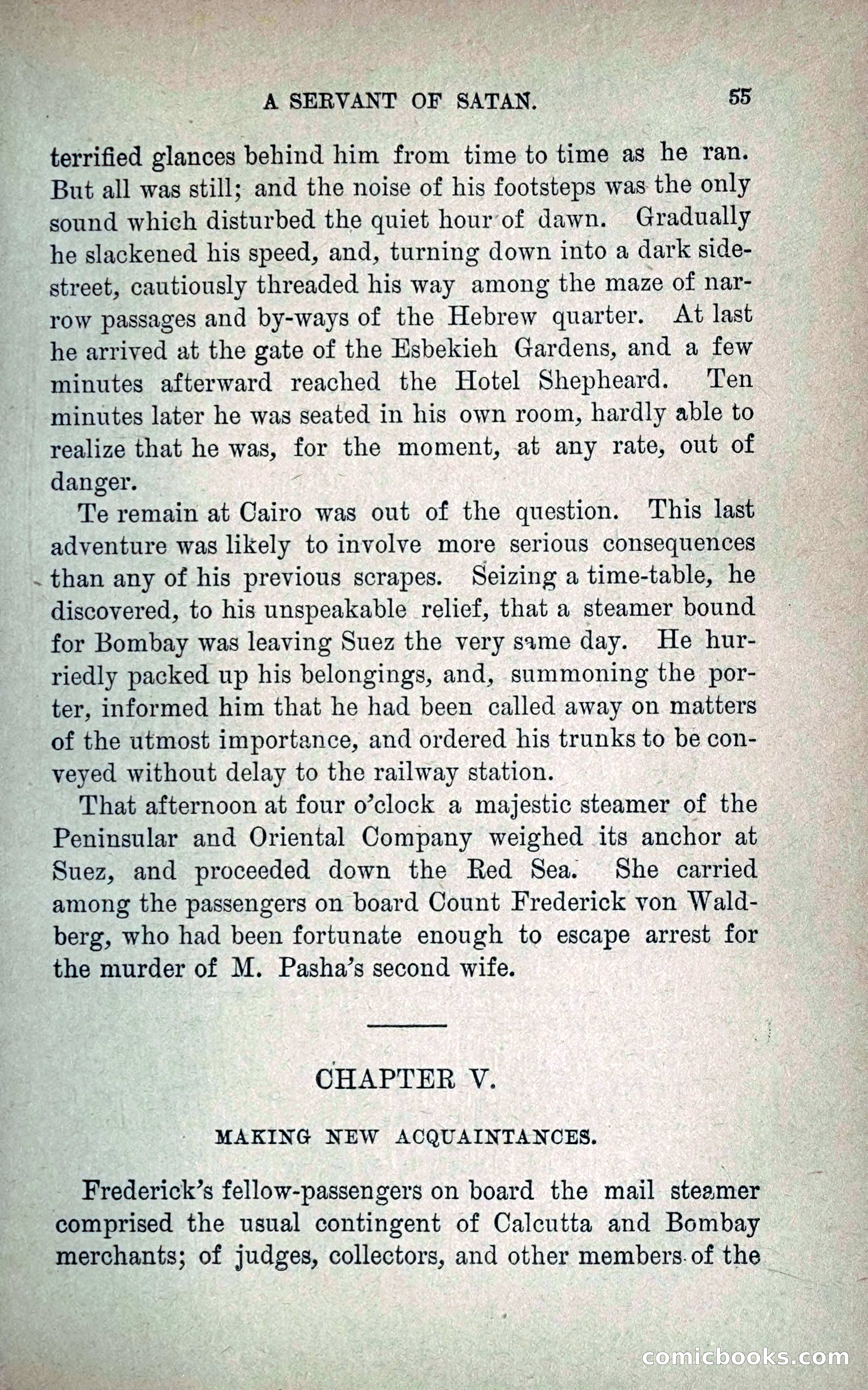 A SERVANT OF SATAN. 55

terrified glances behind him from time to time as he ran. But all was still; and the noise of his footsteps was the only sound which disturbed the quiet hour of dawn. Gradually he slackened his speed, and, turning down into a dark side-street, cautiously threaded his way among the maze of narrow passages and by-ways of the Hebrew quarter. At last he arrived at the gate of the Esbekieh Gardens, and a few minutes afterward reached the Hotel Shepheard. Ten minutes later he was seated in his own room, hardly able to realize that he was, for the moment, at any rate, out of danger.

Te remain at Cairo was out of the question. This last adventure was likely to involve more serious consequences than any of his previous scrapes. Seizing a time-table, he discovered, to his unspeakable relief, that a steamer bound for Bombay was leaving Suez the very same day. He hurriedly packed up his belongings, and, summoning the porter, informed him that he had been called away on matters of the utmost importance, and ordered his trunks to be conveyed without delay to the railway station.

That afternoon at four o'clock a majestic steamer of the Peninsular and Oriental Company weighed its anchor at Suez, and proceeded down the Red Sea. She carried among the passengers on board Count Frederick von Waldberg, who had been fortunate enough to escape arrest for the murder of M. Pasha's second wife.

CHAPTER V.

MAKING NEW ACQUAINTANCES.

Frederick's fellow-passengers on board the mail steamer comprised the usual contingent of Calcutta and Bombay merchants; of judges, collectors, and other members of the

comicbooks.com